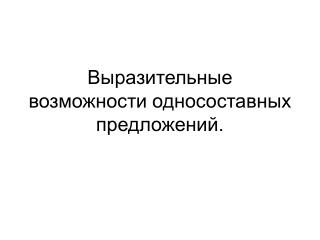 Выразительные возможности односоставных предложений.